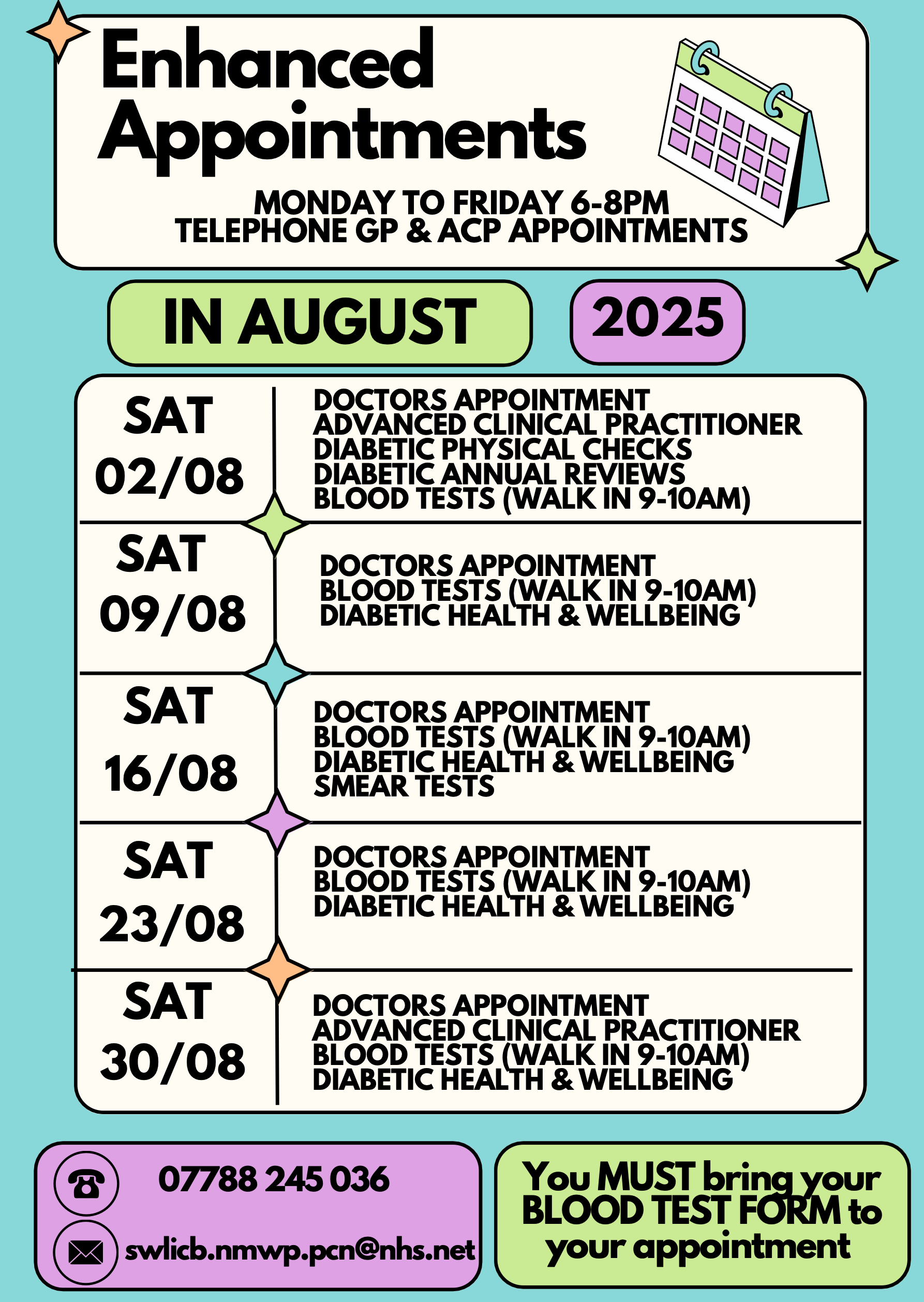 Enhanced Appointments

MONDAY TO FRIDAY 6-8PM
TELEPHONE GP & ACP APPOINTMENTS

IN AUGUST

2025

SAT
02/08

DOCTORS APPOINTMENT
ADVANCED CLINICAL PRACTITIONER
DIABETIC PHYSICAL CHECKS
DIABETIC ANNUAL REVIEWS
BLOOD TESTS (WALK IN 9-10AM)

SAT
09/08

DOCTORS APPOINTMENT
BLOOD TESTS (WALK IN 9-10AM)
DIABETIC HEALTH & WELLBEING

SAT
16/08

DOCTORS APPOINTMENT
BLOOD TESTS (WALK IN 9-10AM)
DIABETIC HEALTH & WELLBEING
SMEAR TESTS

SAT
23/08

DOCTORS APPOINTMENT
BLOOD TESTS (WALK IN 9-10AM)
DIABETIC HEALTH & WELLBEING

SAT
30/08

DOCTORS APPOINTMENT
ADVANCED CLINICAL PRACTITIONER
BLOOD TESTS (WALK IN 9-10AM)
DIABETIC HEALTH & WELLBEING

07788 245 036
swlicb.nmwp.pcn@nhs.net

You MUST bring your BLOOD TEST FORM to your appointment